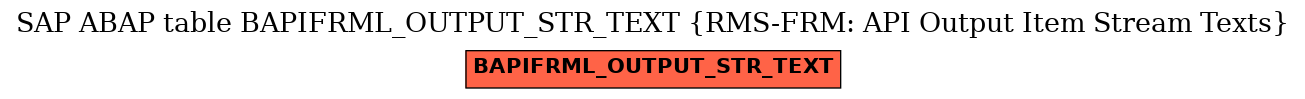 SAP ABAP table BAPIFRML_OUTPUT_STR_TEXT {RMS-FRM: API Output Item Stream Texts}

BAPIFRML_OUTPUT_STR_TEXT